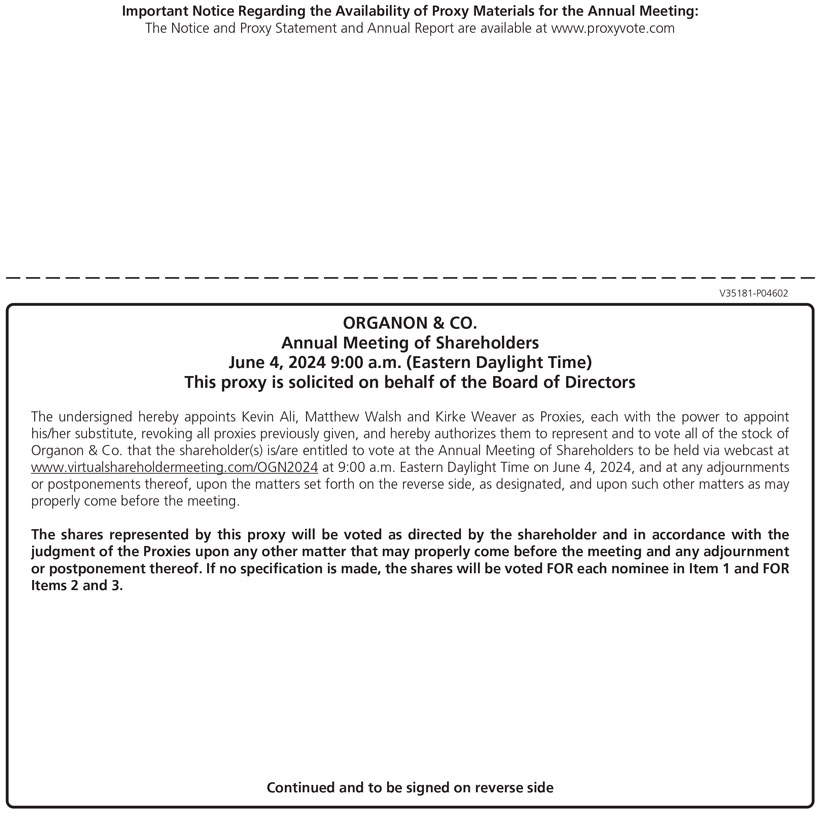 Important Notice Regarding the Availability of Proxy Materials for the Annual Meeting:
The Notice and Proxy Statement and Annual Report are available at www.proxyvote.com

V35181-P04602

ORGANON & CO.
Annual Meeting of Shareholders
June 4, 2024 9:00 a.m. (Eastern Daylight Time)
This proxy is solicited on behalf of the Board of Directors

The undersigned hereby appoints Kevin Ali, Matthew Walsh and Kirke Weaver as Proxies, each with the power to appoint his/her substitute, revoking all proxies previously given, and hereby authorizes them to represent and to vote all of the stock of Organon & Co. that the shareholder(s) is/are entitled to vote at the Annual Meeting of Shareholders to be held via webcast at www.virtualshareholdermeeting.com/OGN2024 at 9:00 a.m. Eastern Daylight Time on June 4, 2024, and at any adjournments or postponements thereof, upon the matters set forth on the reverse side, as designated, and upon such other matters as may properly come before the meeting.

The shares represented by this proxy will be voted as directed by the shareholder and in accordance with the judgment of the Proxies upon any other matter that may properly come before the meeting and any adjournment or postponement thereof. If no specification is made, the shares will be voted FOR each nominee in Item 1 and FOR Items 2 and 3.

Continued and to be signed on reverse side